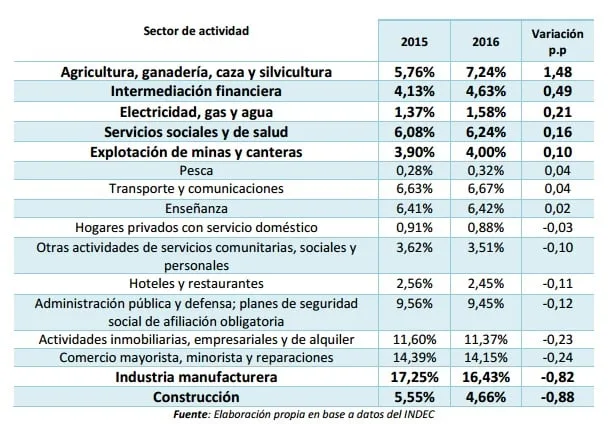 | Sector de actividad | 2015 | 2016 | Variación p.p |
|---|---|---|---|
| Agricultura, ganadería, caza y silvicultura | 5,76% | 7,24% | 1,48 |
| Intermediación financiera | 4,13% | 4,63% | 0,49 |
| Electricidad, gas y agua | 1,37% | 1,58% | 0,21 |
| Servicios sociales y de salud | 6,08% | 6,24% | 0,16 |
| Explotación de minas y canteras | 3,90% | 4,00% | 0,10 |
| Pesca | 0,28% | 0,32% | 0,04 |
| Transporte y comunicaciones | 6,63% | 6,67% | 0,04 |
| Enseñanza | 6,41% | 6,42% | 0,02 |
| Hogares privados con servicio doméstico | 0,91% | 0,88% | -0,03 |
| Otras actividades de servicios comunitarias, sociales y personales | 3,62% | 3,51% | -0,10 |
| Hoteles y restaurantes | 2,56% | 2,45% | -0,11 |
| Administración pública y defensa; planes de seguridad social de afiliación obligatoria | 9,56% | 9,45% | -0,12 |
| Actividades inmobiliarias, empresariales y de alquiler | 11,60% | 11,37% | -0,23 |
| Comercio mayorista, minorista y reparaciones | 14,39% | 14,15% | -0,24 |
| Industria manufacturera | 17,25% | 16,43% | -0,82 |
| Construcción | 5,55% | 4,66% | -0,88 |

Fuente: Elaboración propia en base a datos del INDEC